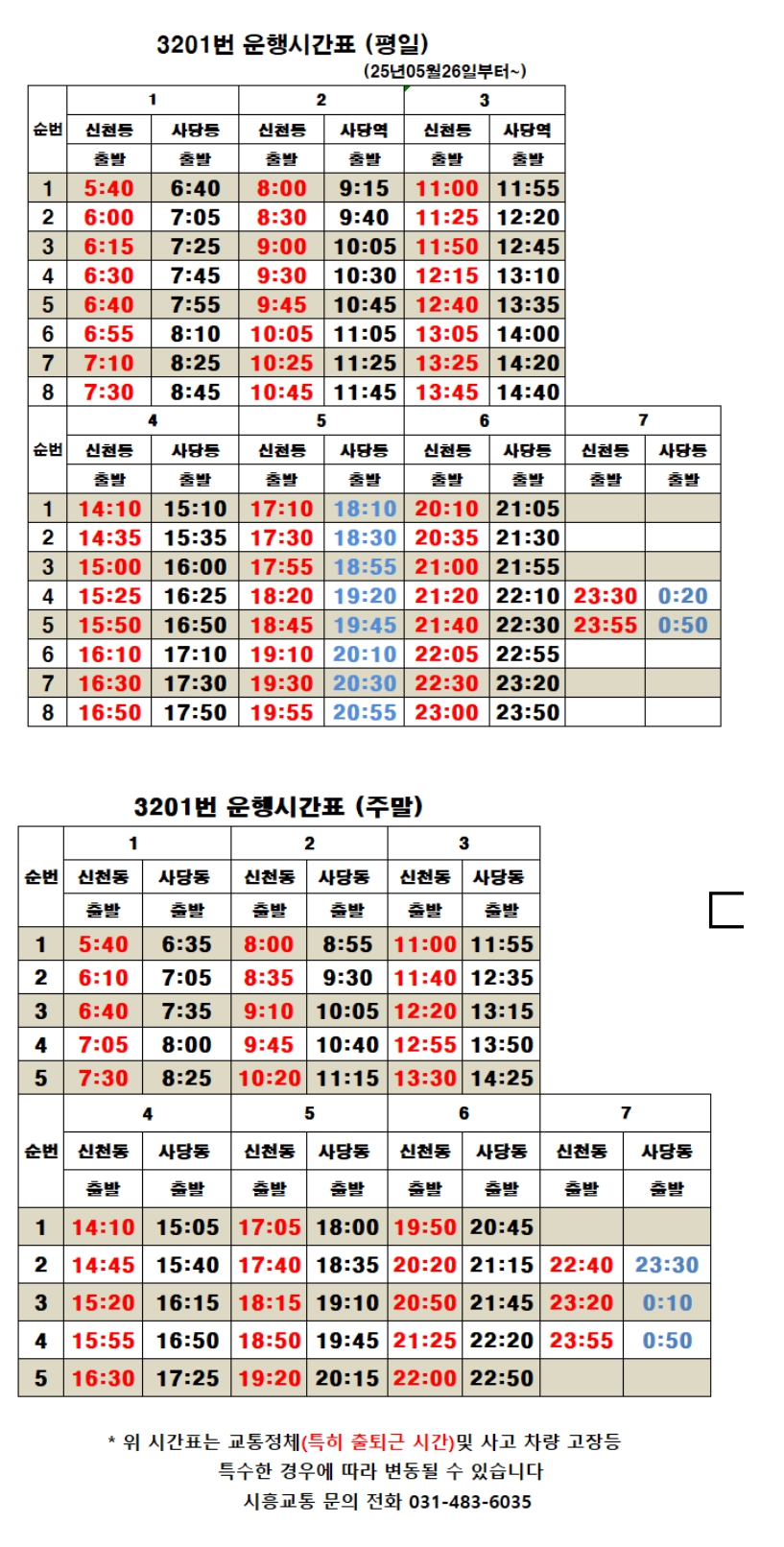 3201번 운행시간표 (평일)

(25년05월26일부터~)

| 순번 | 1 |  | 2 |  | 3 |  |
|---|---|---|---|---|---|---|
|  | 신천동 | 사당동 | 신천동 | 사당역 | 신천동 | 사당역 |
|  | 출발 | 출발 | 출발 | 출발 | 출발 | 출발 |
| 1 | 5:40 | 6:40 | 8:00 | 9:15 | 11:00 | 11:55 |
| 2 | 6:00 | 7:05 | 8:30 | 9:40 | 11:25 | 12:20 |
| 3 | 6:15 | 7:25 | 9:00 | 10:05 | 11:50 | 12:45 |
| 4 | 6:30 | 7:45 | 9:30 | 10:30 | 12:15 | 13:10 |
| 5 | 6:40 | 7:55 | 9:45 | 10:45 | 12:40 | 13:35 |
| 6 | 6:55 | 8:10 | 10:05 | 11:05 | 13:05 | 14:00 |
| 7 | 7:10 | 8:25 | 10:25 | 11:25 | 13:25 | 14:20 |
| 8 | 7:30 | 8:45 | 10:45 | 11:45 | 13:45 | 14:40 |

| 순번 | 4 |  | 5 |  | 6 |  | 7 |  |
|---|---|---|---|---|---|---|---|---|
|  | 신천동 | 사당동 | 신천동 | 사당동 | 신천동 | 사당동 | 신천동 | 사당동 |
|  | 출발 | 출발 | 출발 | 출발 | 출발 | 출발 | 출발 | 출발 |
| 1 | 14:10 | 15:10 | 17:10 | 18:10 | 20:10 | 21:05 |  |  |
| 2 | 14:35 | 15:35 | 17:30 | 18:30 | 20:35 | 21:30 |  |  |
| 3 | 15:00 | 16:00 | 17:55 | 18:55 | 21:00 | 21:55 |  |  |
| 4 | 15:25 | 16:25 | 18:20 | 19:20 | 21:20 | 22:10 | 23:30 | 0:20 |
| 5 | 15:50 | 16:50 | 18:45 | 19:45 | 21:40 | 22:30 | 23:55 | 0:50 |
| 6 | 16:10 | 17:10 | 19:10 | 20:10 | 22:05 | 22:55 |  |  |
| 7 | 16:30 | 17:30 | 19:30 | 20:30 | 22:30 | 23:20 |  |  |
| 8 | 16:50 | 17:50 | 19:55 | 20:55 | 23:00 | 23:50 |  |  |

3201번 운행시간표 (주말)

| 순번 | 1 |  | 2 |  | 3 |  |
|---|---|---|---|---|---|---|
|  | 신천동 | 사당동 | 신천동 | 사당동 | 신천동 | 사당동 |
|  | 출발 | 출발 | 출발 | 출발 | 출발 | 출발 |
| 1 | 5:40 | 6:35 | 8:00 | 8:55 | 11:00 | 11:55 |
| 2 | 6:10 | 7:05 | 8:35 | 9:30 | 11:40 | 12:35 |
| 3 | 6:40 | 7:35 | 9:10 | 10:05 | 12:20 | 13:15 |
| 4 | 7:05 | 8:00 | 9:45 | 10:40 | 12:55 | 13:50 |
| 5 | 7:30 | 8:25 | 10:20 | 11:15 | 13:30 | 14:25 |

| 순번 | 4 |  | 5 |  | 6 |  | 7 |  |
|---|---|---|---|---|---|---|---|---|
|  | 신천동 | 사당동 | 신천동 | 사당동 | 신천동 | 사당동 | 신천동 | 사당동 |
|  | 출발 | 출발 | 출발 | 출발 | 출발 | 출발 | 출발 | 출발 |
| 1 | 14:10 | 15:05 | 17:05 | 18:00 | 19:50 | 20:45 |  |  |
| 2 | 14:45 | 15:40 | 17:40 | 18:35 | 20:20 | 21:15 | 22:40 | 23:30 |
| 3 | 15:20 | 16:15 | 18:15 | 19:10 | 20:50 | 21:45 | 23:20 | 0:10 |
| 4 | 15:55 | 16:50 | 18:50 | 19:45 | 21:25 | 22:20 | 23:55 | 0:50 |
| 5 | 16:30 | 17:25 | 19:20 | 20:15 | 22:00 | 22:50 |  |  |

* 위 시간표는 교통정체(특히 출퇴근 시간)및 사고 차량 고장등
특수한 경우에 따라 변동될 수 있습니다
시흥교통 문의 전화 031-483-6035